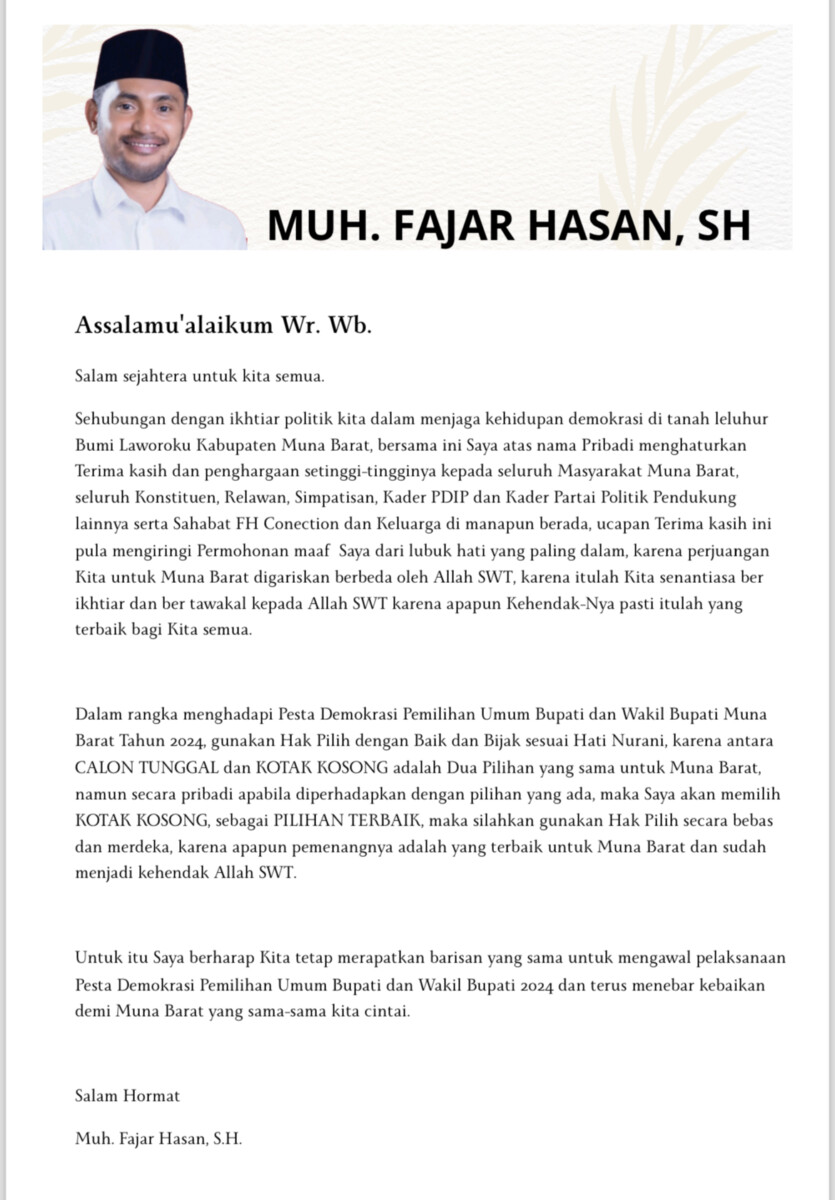 MUH. FAJAR HASAN, SH

Assalamu'alaikum Wr. Wb.

Salam sejahtera untuk kita semua.

Sehubungan dengan ikhtiar politik kita dalam menjaga kehidupan demokrasi di tanah leluhur Bumi Laworoku Kabupaten Muna Barat, bersama ini Saya atas nama Pribadi menghaturkan Terima kasih dan penghargaan setinggi-tingginya kepada seluruh Masyarakat Muna Barat, seluruh Konstituen, Relawan, Simpatisan, Kader PDIP dan Kader Partai Politik Pendukung lainnya serta Sahabat FH Conection dan Keluarga di manapun berada, ucapan Terima kasih ini pula mengiringi Permohonan maaf Saya dari lubuk hati yang paling dalam, karena perjuangan Kita untuk Muna Barat digariskan berbeda oleh Allah SWT, karena itulah Kita senantiasa ber ikhtiar dan ber tawakal kepada Allah SWT karena apapun Kehendak-Nya pasti itulah yang terbaik bagi Kita semua.

Dalam rangka menghadapi Pesta Demokrasi Pemilihan Umum Bupati dan Wakil Bupati Muna Barat Tahun 2024, gunakan Hak Pilih dengan Baik dan Bijak sesuai Hati Nurani, karena antara CALON TUNGGAL dan KOTAK KOSONG adalah Dua Pilihan yang sama untuk Muna Barat, namun secara pribadi apabila diperhadapkan dengan pilihan yang ada, maka Saya akan memilih KOTAK KOSONG, sebagai PILIHAN TERBAIK, maka silahkan gunakan Hak Pilih secara bebas dan merdeka, karena apapun pemenangnya adalah yang terbaik untuk Muna Barat dan sudah menjadi kehendak Allah SWT.

Untuk itu Saya berharap Kita tetap merapatkan barisan yang sama untuk mengawal pelaksanaan Pesta Demokrasi Pemilihan Umum Bupati dan Wakil Bupati 2024 dan terus menebar kebaikan demi Muna Barat yang sama-sama kita cintai.

Salam Hormat

Muh. Fajar Hasan, S.H.